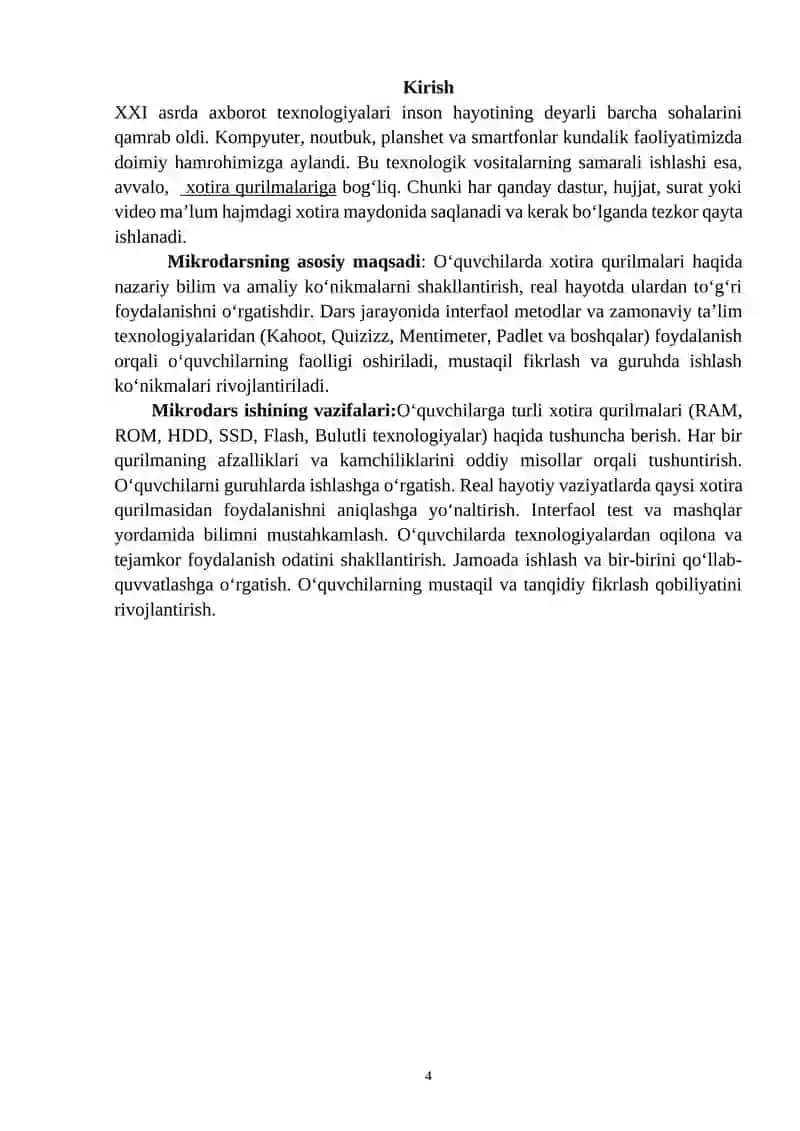 Kirish

XXI asrda axborot texnologiyalari inson hayotining deyarli barcha sohalarini qamrab oldi. Kompyuter, noutbuk, planshet va smartfonlar kundalik faoliyatimizda doimiy hamrohimizga aylandi. Bu texnologik vositalarning samarali ishlashi esa, avvalo, xotira qurilmalariga bog'liq. Chunki har qanday dastur, hujjat, surat yoki video ma'lum hajmdagi xotira maydonida saqlanadi va kerak bo'lganda tezkor qayta ishlanadi.

Mikrodarsning asosiy maqsadi: O'quvchilarda xotira qurilmalari haqida nazariy bilim va amaliy ko'nikmalarni shakllantirish, real hayotda ulardan to'g'ri foydalanishni o'rgatishdir. Dars jarayonida interfaol metodlar va zamonaviy ta'lim texnologiyalaridan (Kahoot, Quizizz, Mentimeter, Padlet va boshqalar) foydalanish orqali o'quvchilarning faolligi oshiriladi, mustaqil fikrlash va guruhda ishlash ko'nikmalari rivojlantiriladi.

Mikrodars ishining vazifalari:O'quvchilarga turli xotira qurilmalari (RAM, ROM, HDD, SSD, Flash, Bulutli texnologiyalar) haqida tushuncha berish. Har bir qurilmaning afzalliklari va kamchiliklarini oddiy misollar orqali tushuntirish. O'quvchilarni guruhlarda ishlashga o'rgatish. Real hayotiy vaziyatlarda qaysi xotira qurilmasidan foydalanishni aniqlashga yo'naltirish. Interfaol test va mashqlar yordamida bilimni mustahkamlash. O'quvchilarda texnologiyalardan oqilona va tejamkor foydalanish odatini shakllantirish. Jamoada ishlash va bir-birini qo'llab-quvvatlashga o'rgatish. O'quvchilarning mustaqil va tanqidiy fikrlash qobiliyatini rivojlantirish.

4